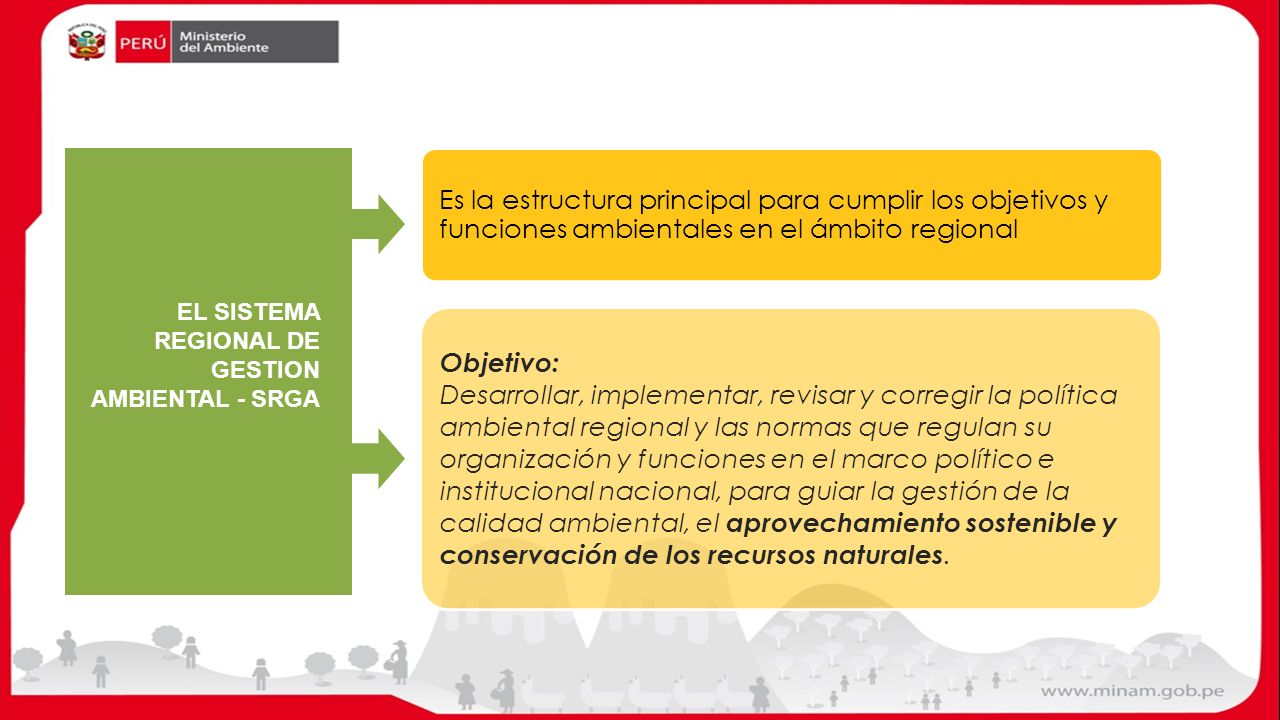 PERÚ Ministerio del Ambiente

EL SISTEMA REGIONAL DE GESTION AMBIENTAL - SRGA

Es la estructura principal para cumplir los objetivos y funciones ambientales en el ámbito regional

Objetivo:
Desarrollar, implementar, revisar y corregir la política ambiental regional y las normas que regulan su organización y funciones en el marco político e institucional nacional, para guiar la gestión de la calidad ambiental, el aprovechamiento sostenible y conservación de los recursos naturales.

www.minam.gob.pe